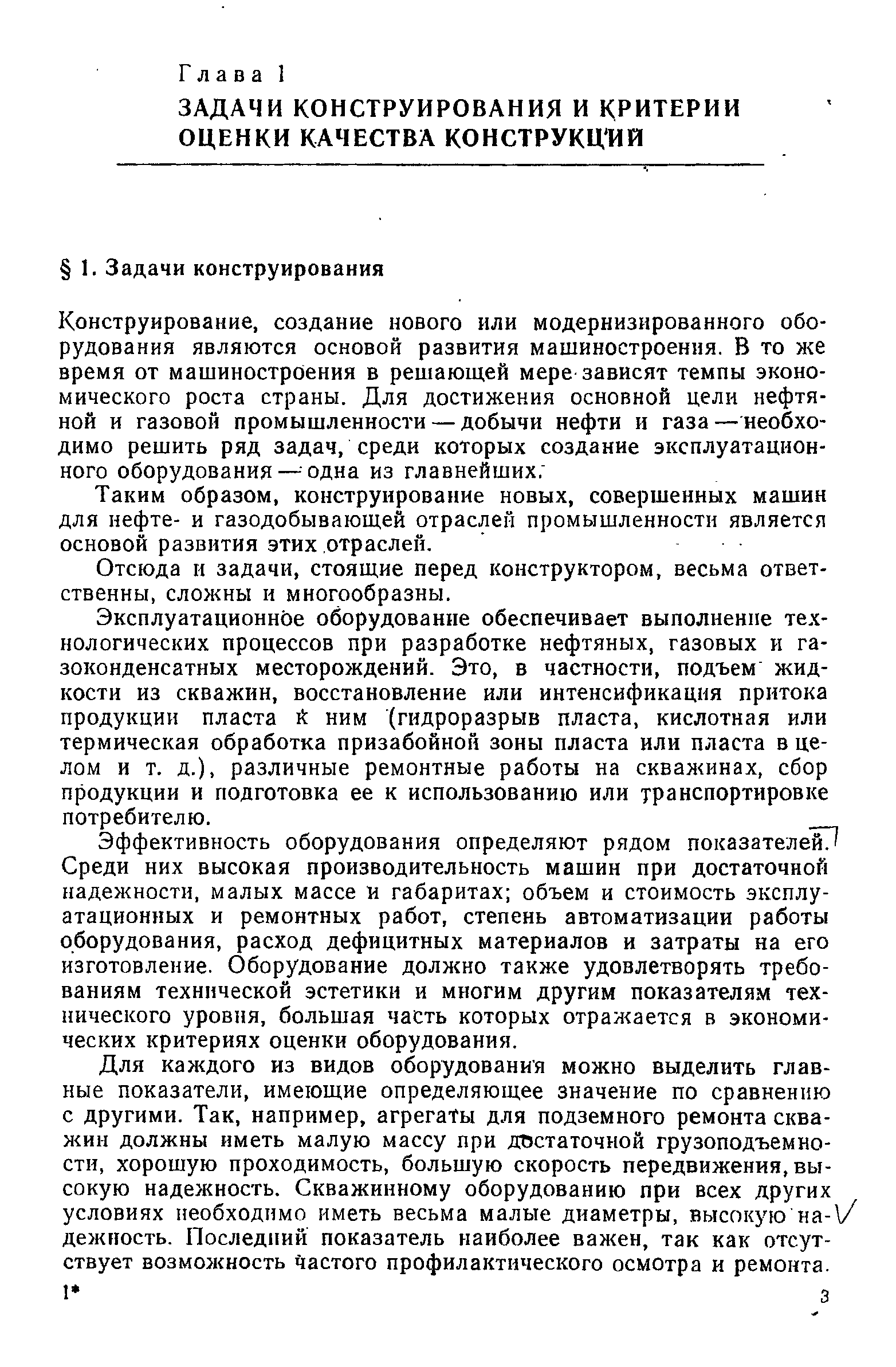 Глава 1
ЗАДАЧИ КОНСТРУИРОВАНИЯ И КРИТЕРИИ ОЦЕНКИ КАЧЕСТВА КОНСТРУКЦИЙ

§ 1. Задачи конструирования

Конструирование, создание нового или модернизированного оборудования являются основой развития машиностроения. В то же время от машиностроения в решающей мере зависят темпы экономического роста страны. Для достижения основной цели нефтяной и газовой промышленности — добычи нефти и газа — необходимо решить ряд задач, среди которых создание эксплуатационного оборудования — одна из главнейших.

Таким образом, конструирование новых, совершенных машин для нефте- и газодобывающей отраслей промышленности является основой развития этих отраслей.

Отсюда и задачи, стоящие перед конструктором, весьма ответственны, сложны и многообразны.

Эксплуатационное оборудование обеспечивает выполнение технологических процессов при разработке нефтяных, газовых и газоконденсатных месторождений. Это, в частности, подъем жидкости из скважин, восстановление или интенсификация притока продукции пласта к ним (гидроразрыв пласта, кислотная или термическая обработка призабойной зоны пласта или пласта в целом и т. д.), различные ремонтные работы на скважинах, сбор продукции и подготовка ее к использованию или транспортировке потребителю.

Эффективность оборудования определяют рядом показателей. Среди них высокая производительность машин при достаточной надежности, малых массе и габаритах; объем и стоимость эксплуатационных и ремонтных работ, степень автоматизации работы оборудования, расход дефицитных материалов и затраты на его изготовление. Оборудование должно также удовлетворять требованиям технической эстетики и многим другим показателям технического уровня, большая часть которых отражается в экономических критериях оценки оборудования.

Для каждого из видов оборудования можно выделить главные показатели, имеющие определяющее значение по сравнению с другими. Так, например, агрегаты для подземного ремонта скважин должны иметь малую массу при достаточной грузоподъемности, хорошую проходимость, большую скорость передвижения, высокую надежность. Скважинному оборудованию при всех других условиях необходимо иметь весьма малые диаметры, высокую надежность. Последний показатель наиболее важен, так как отсутствует возможность частого профилактического осмотра и ремонта.

1*

3